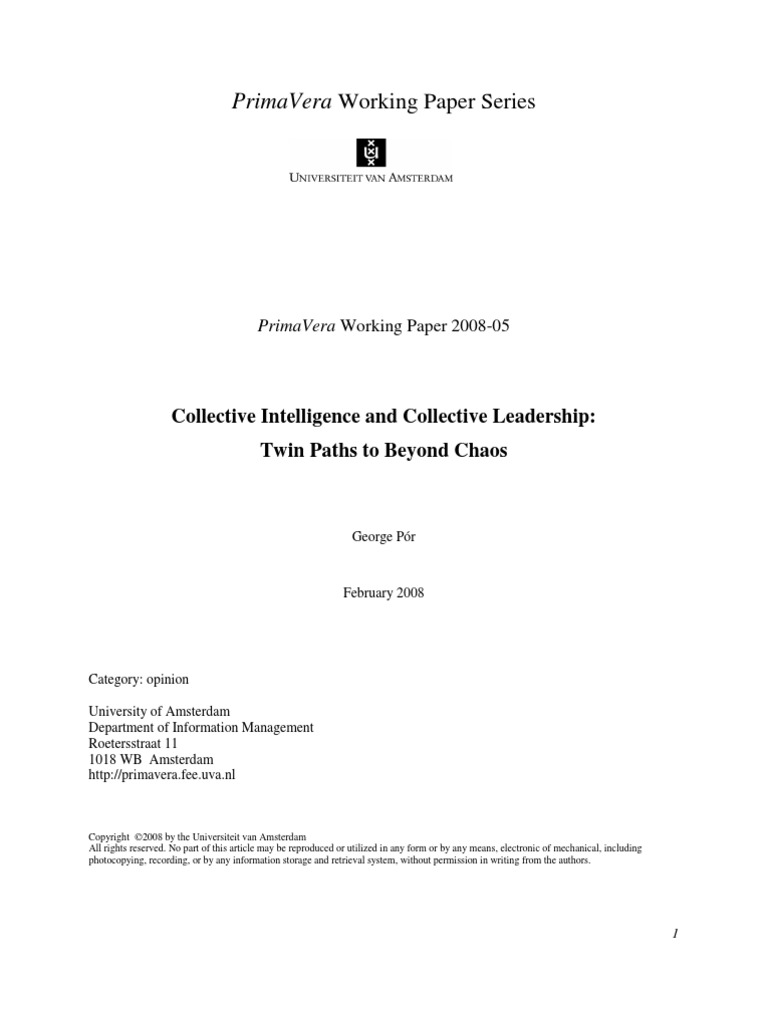 PrimaVera Working Paper Series

UNIVERSITEIT VAN AMSTERDAM

PrimaVera Working Paper 2008-05

Collective Intelligence and Collective Leadership:
Twin Paths to Beyond Chaos

George Pór

February 2008

Category: opinion

University of Amsterdam
Department of Information Management
Roetersstraat 11
1018 WB Amsterdam
http://primavera.fee.uva.nl

Copyright ©2008 by the Universiteit van Amsterdam
All rights reserved. No part of this article may be reproduced or utilized in any form or by any means, electronic of mechanical, including photocopying, recording, or by any information storage and retrieval system, without permission in writing from the authors.

1